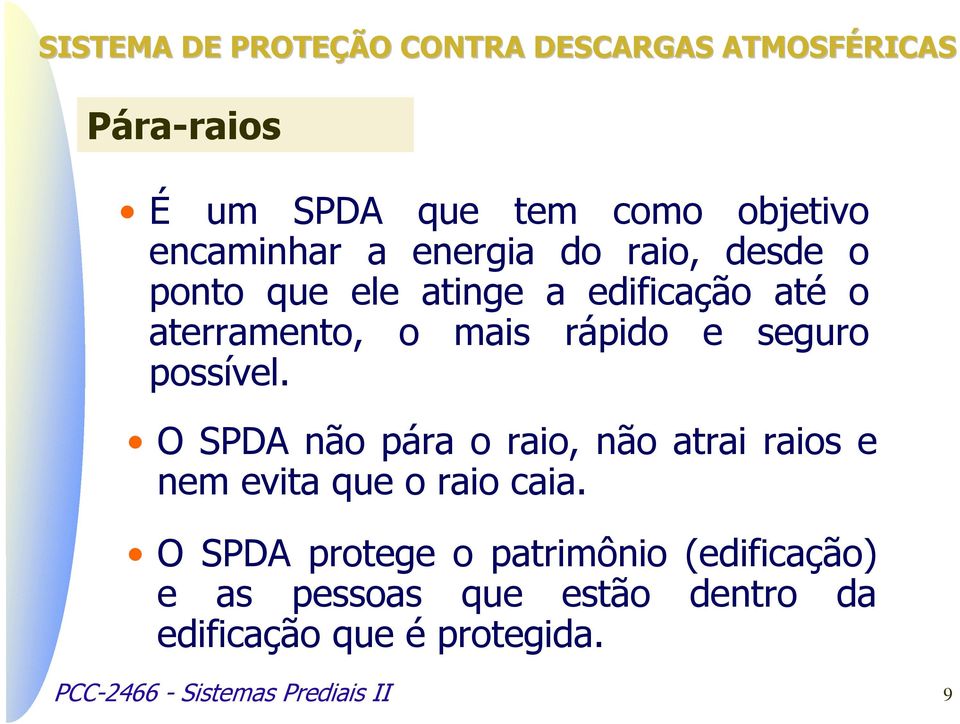 SISTEMA DE PROTEÇÃO CONTRA DESCARGAS ATMOSFÉRICAS

Pára-raios

• É um SPDA que tem como objetivo encaminhar a energia do raio, desde o ponto que ele atinge a edificação até o aterramento, o mais rápido e seguro possível.

• O SPDA não pára o raio, não atrai raios e nem evita que o raio caia.

• O SPDA protege o patrimônio (edificação) e as pessoas que estão dentro da edificação que é protegida.

PCC-2466 - Sistemas Prediais II

9